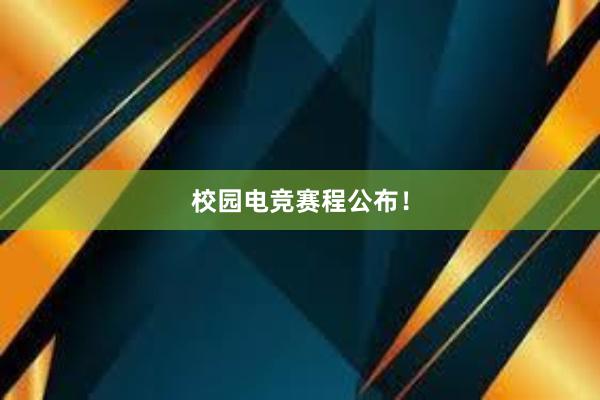 校园电竞赛程公布！